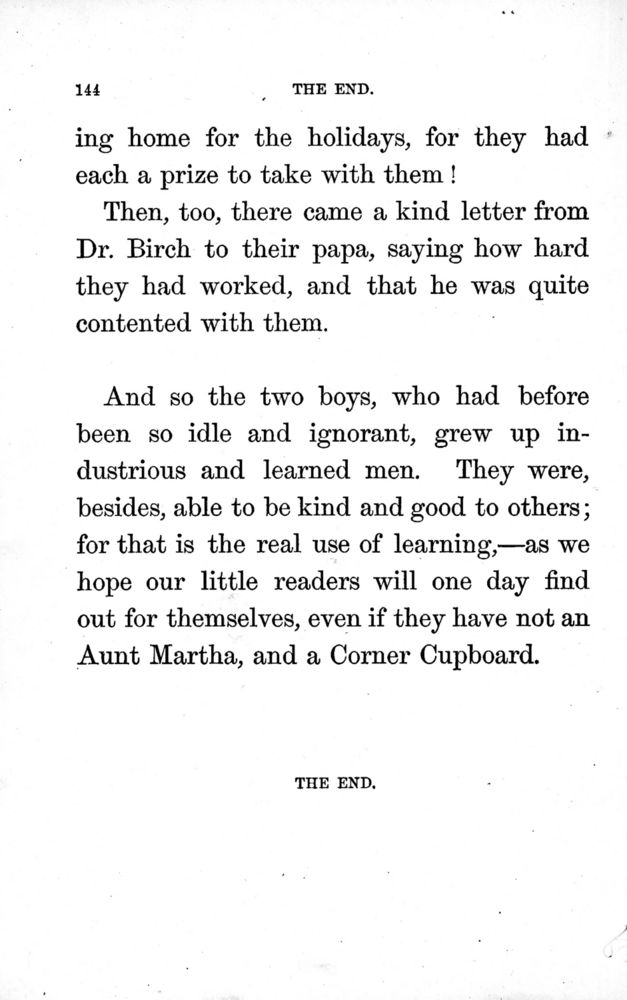 144 THE END.

ing home for the holidays, for they had each a prize to take with them!

Then, too, there came a kind letter from Dr. Birch to their papa, saying how hard they had worked, and that he was quite contented with them.

And so the two boys, who had before been so idle and ignorant, grew up industrious and learned men. They were, besides, able to be kind and good to others; for that is the real use of learning,—as we hope our little readers will one day find out for themselves, even if they have not an Aunt Martha, and a Corner Cupboard.

THE END.